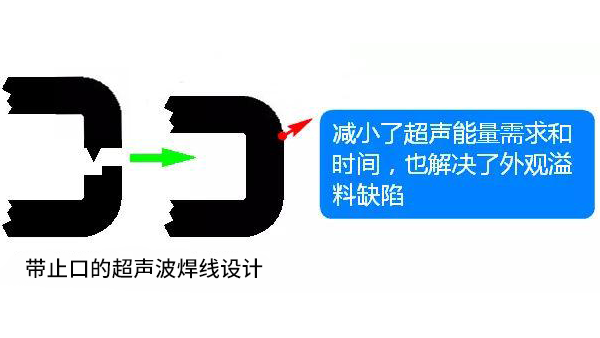 减小了超声能量需求和时间，也解决了外观溢料缺陷

带止口的超声波焊线设计